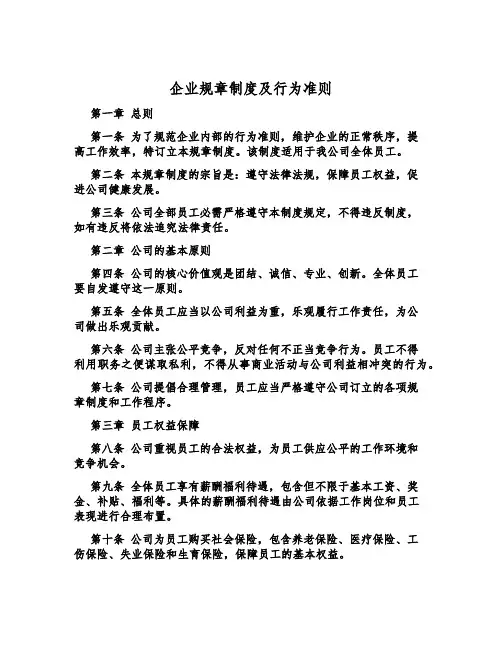 企业规章制度及行为准则

第一章 总则

第一条 为了规范企业内部的行为准则，维护企业的正常秩序，提高工作效率，特订立本规章制度。该制度适用于我公司全体员工。

第二条 本规章制度的宗旨是：遵守法律法规，保障员工权益，促进公司健康发展。

第三条 公司全部员工必需严格遵守本制度规定，不得违反制度，如有违反将依法追究法律责任。

第二章 公司的基本原则

第四条 公司的核心价值观是团结、诚信、专业、创新。全体员工要自发遵守这一原则。

第五条 全体员工应当以公司利益为重，乐观履行工作责任，为公司做出乐观贡献。

第六条 公司主张公平竞争，反对任何不正当竞争行为。员工不得利用职务之便谋取私利，不得从事商业活动与公司利益相冲突的行为。

第七条 公司提倡合理管理，员工应当严格遵守公司订立的各项规章制度和工作程序。

第三章 员工权益保障

第八条 公司重视员工的合法权益，为员工供应公平的工作环境和竞争机会。

第九条 全体员工享有薪酬福利待遇，包含但不限于基本工资、奖金、补贴、福利等。具体的薪酬福利待遇由公司依据工作岗位和员工表现进行合理布置。

第十条 公司为员工购买社会保险，包含养老保险、医疗保险、工伤保险、失业保险和生育保险，保障员工的基本权益。